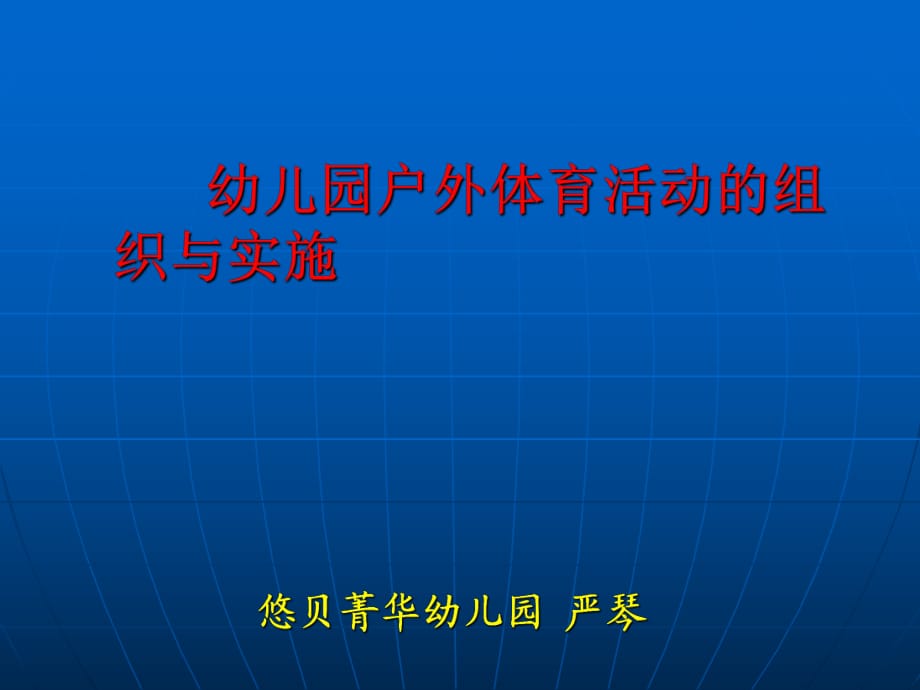 幼儿园户外体育活动的组织与实施

悠贝菁华幼儿园 严琴